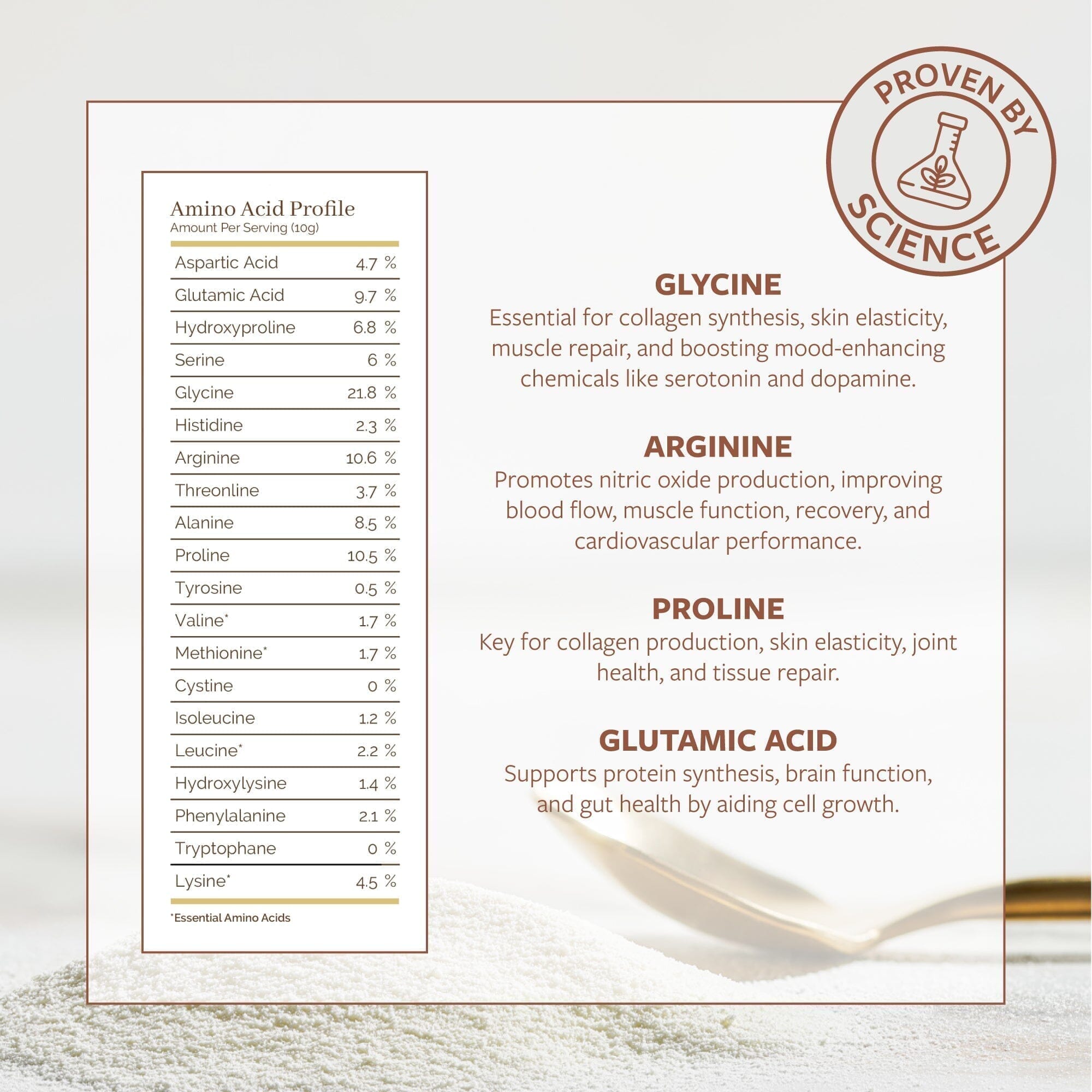 PROVEN BY SCIENCE

Amino Acid Profile
Amount Per Serving (10g)

| Aspartic Acid | 4.7 % |
|---|---|
| Glutamic Acid | 9.7 % |
| Hydroxyproline | 6.8 % |
| Serine | 6 % |
| Glycine | 21.8 % |
| Histidine | 2.3 % |
| Arginine | 10.6 % |
| Threonline | 3.7 % |
| Alanine | 8.5 % |
| Proline | 10.5 % |
| Tyrosine | 0.5 % |
| Valine* | 1.7 % |
| Methionine* | 1.7 % |
| Cystine | 0 % |
| Isoleucine | 1.2 % |
| Leucine* | 2.2 % |
| Hydroxylysine | 1.4 % |
| Phenylalanine | 2.1 % |
| Tryptophane | 0 % |
| Lysine* | 4.5 % |

*Essential Amino Acids

GLYCINE
Essential for collagen synthesis, skin elasticity, muscle repair, and boosting mood-enhancing chemicals like serotonin and dopamine.

ARGININE
Promotes nitric oxide production, improving blood flow, muscle function, recovery, and cardiovascular performance.

PROLINE
Key for collagen production, skin elasticity, joint health, and tissue repair.

GLUTAMIC ACID
Supports protein synthesis, brain function, and gut health by aiding cell growth.